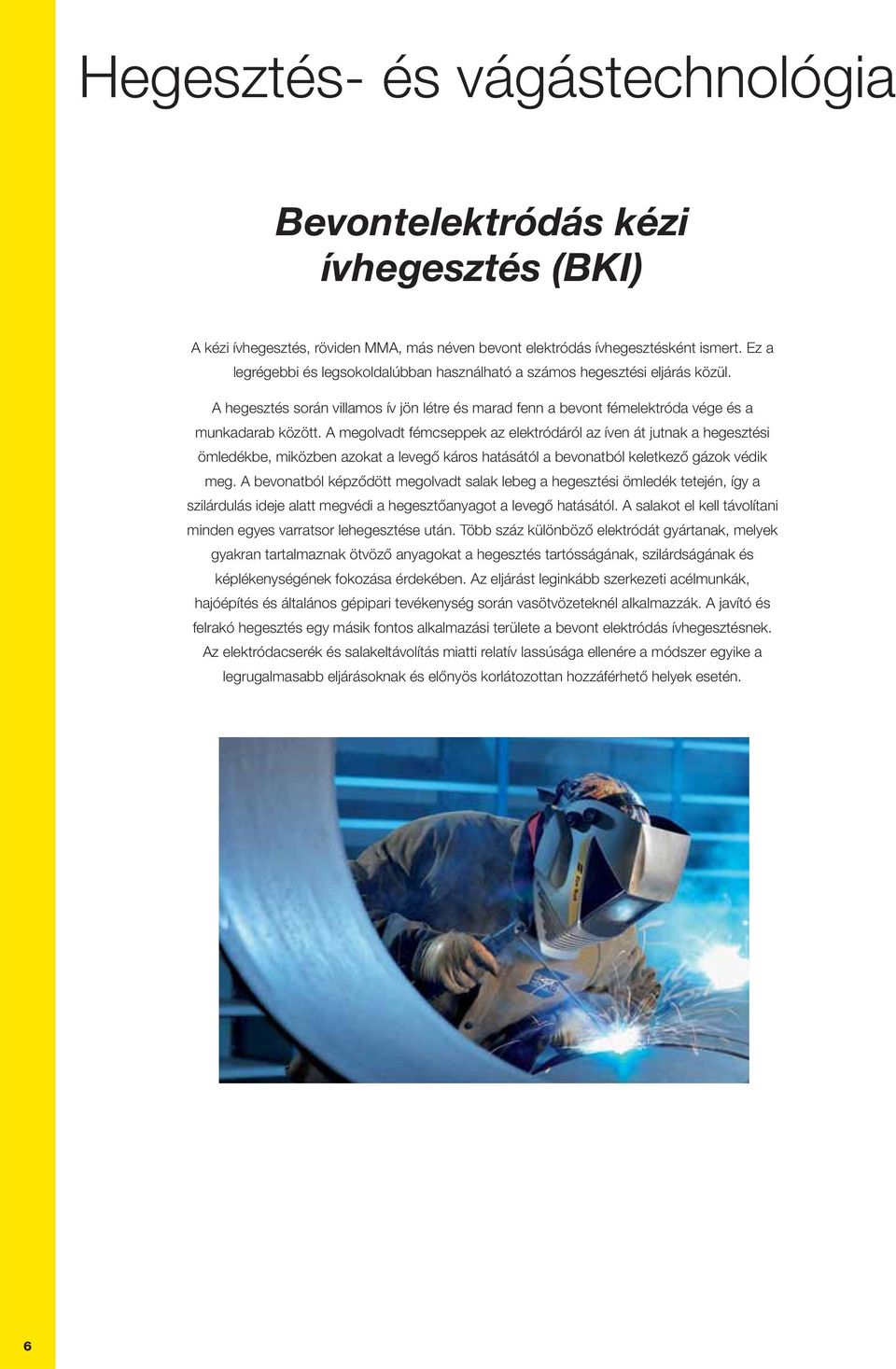 Hegesztés- és vágástechnológia

Bevontelektródás kézi ívhegesztés (BKI)

A kézi ívhegesztés, röviden MMA, más néven bevont elektródás ívhegesztésként ismert. Ez a legrégebbi és legsokoldalúbban használható a számos hegesztési eljárás közül.

A hegesztés során villamos ív jön létre és marad fenn a bevont fémelektróda vége és a munkadarab között. A megolvadt fémcseppek az elektródáról az íven át jutnak a hegesztési ömledékbe, miközben azokat a levegő káros hatásától a bevonatból keletkező gázok védik meg. A bevonatból képződött megolvadt salak lebeg a hegesztési ömledék tetején, így a szilárdulás ideje alatt megvédi a hegesztőanyagot a levegő hatásától. A salakot el kell távolítani minden egyes varratsor lehegesztése után. Több száz különböző elektródát gyártanak, melyek gyakran tartalmaznak ötvöző anyagokat a hegesztés tartósságának, szilárdságának és képlékenységének fokozása érdekében. Az eljárást leginkább szerkezeti acélmunkák, hajóépítés és általános gépipari tevékenység során vasötvözeteknél alkalmazzák. A javító és felrakó hegesztés egy másik fontos alkalmazási területe a bevont elektródás ívhegesztésnek. Az elektródacserék és salakeltávolítás miatti relatív lassúsága ellenére a módszer egyike a legrugalmasabb eljárásoknak és előnyös korlátozottan hozzáférhető helyek esetén.

6